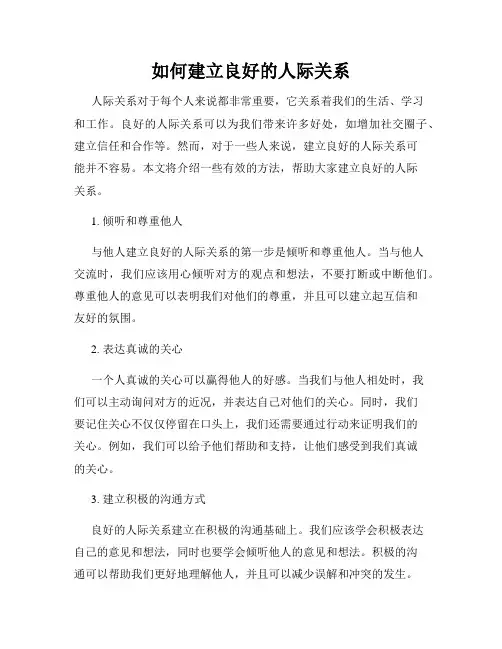 如何建立良好的人际关系

人际关系对于每个人来说都非常重要，它关系着我们的生活、学习和工作。良好的人际关系可以为我们带来许多好处，如增加社交圈子、建立信任和合作等。然而，对于一些人来说，建立良好的人际关系可能并不容易。本文将介绍一些有效的方法，帮助大家建立良好的人际关系。

1. 倾听和尊重他人

与他人建立良好的人际关系的第一步是倾听和尊重他人。当与他人交流时，我们应该用心倾听对方的观点和想法，不要打断或中断他们。尊重他人的意见可以表明我们对他们的尊重，并且可以建立起互信和友好的氛围。

2. 表达真诚的关心

一个人真诚的关心可以赢得他人的好感。当我们与他人相处时，我们可以主动询问对方的近况，并表达自己对他们的关心。同时，我们要记住关心不仅仅停留在口头上，我们还需要通过行动来证明我们的关心。例如，我们可以给予他们帮助和支持，让他们感受到我们真诚的关心。

3. 建立积极的沟通方式

良好的人际关系建立在积极的沟通基础上。我们应该学会积极表达自己的意见和想法，同时也要学会倾听他人的意见和想法。积极的沟通可以帮助我们更好地理解他人，并且可以减少误解和冲突的发生。